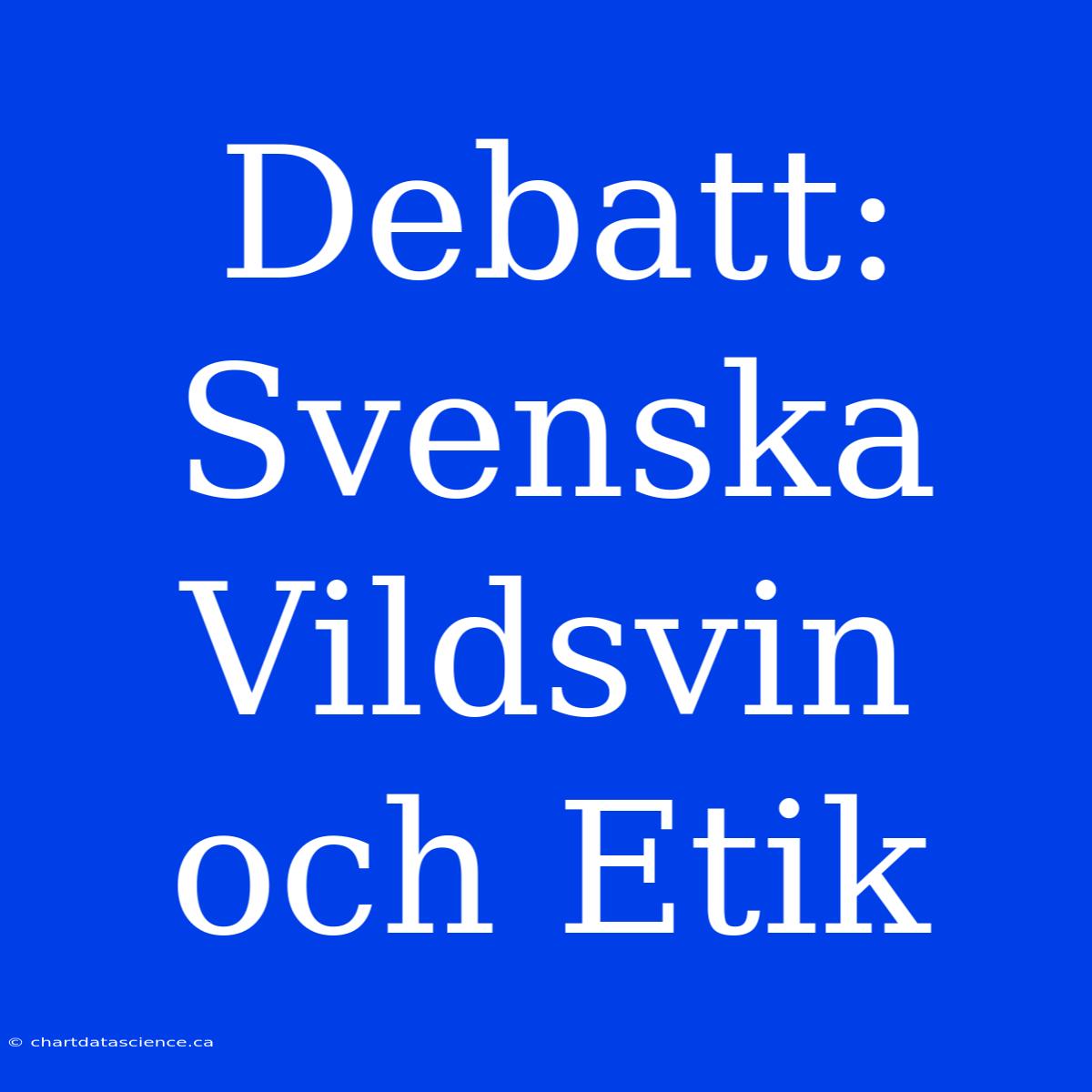 Debatt: Svenska Vildsvin och Etik

© chartdatascience.ca